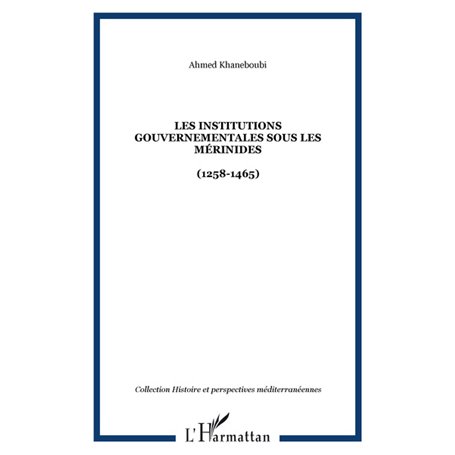 Ahmed Khaneboubi

LES INSTITUTIONS GOUVERNEMENTALES SOUS LES MÉRINIDES

(1258-1465)

Collection Histoire et perspectives méditerranéennes

L'Harmattan